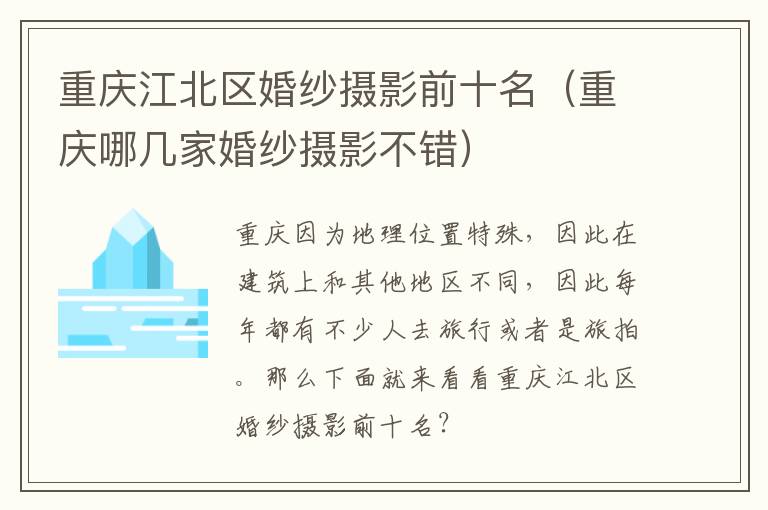 重庆江北区婚纱摄影前十名（重庆哪几家婚纱摄影不错）

重庆因为地理位置特殊，因此在建筑上和其他地区不同，因此每年都有不少人去旅行或者是旅拍。那么下面就来看看重庆江北区婚纱摄影前十名？